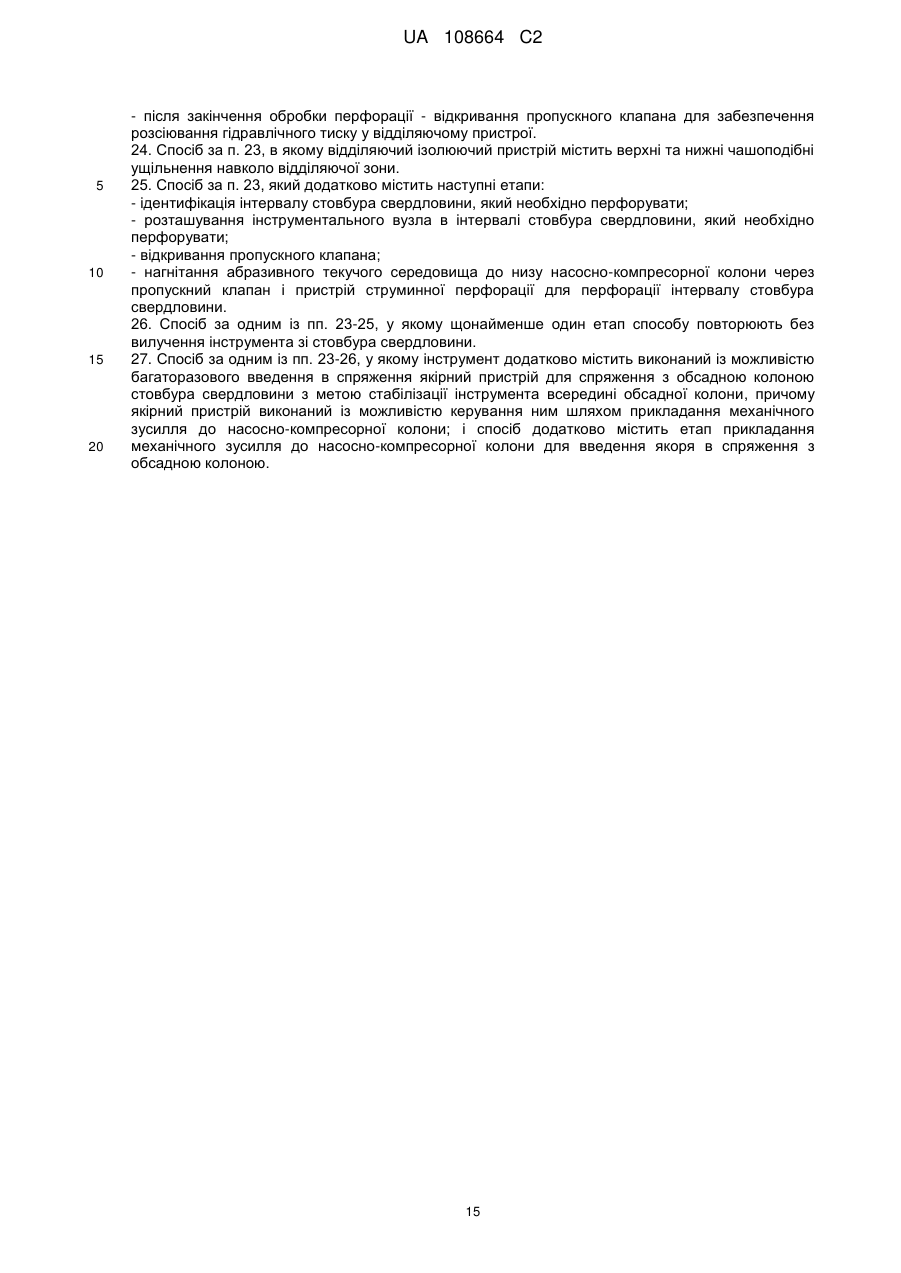 UA 108664 C2

- після закінчення обробки перфорації - відкривання пропускного клапана для забезпечення розсіювання гідравлічного тиску у відділяючому пристрої.
24. Спосіб за п. 23, в якому відділяючий ізолюючий пристрій містить верхні та нижні чашоподібні ущільнення навколо відділяючої зони.
5 25. Спосіб за п. 23, який додатково містить наступні етапи:
- ідентифікація інтервалу стовбура свердловини, який необхідно перфорувати;
- розташування інструментального вузла в інтервалі стовбура свердловини, який необхідно перфорувати;
- відкривання пропускного клапана;
10 - нагнітання абразивного текучого середовища до низу насосно-компресорної колони через пропускний клапан і пристрій струминної перфорації для перфорації інтервалу стовбура свердловини.
26. Спосіб за одним із пп. 23-25, у якому щонайменше один етап способу повторюють без вилучення інструмента зі стовбура свердловини.
15 27. Спосіб за одним із пп. 23-26, у якому інструмент додатково містить виконаний із можливістю багаторазового введення в спряження якірний пристрій для спряження з обсадною колоною стовбура свердловини з метою стабілізації інструмента всередині обсадної колони, причому якірний пристрій виконаний із можливістю керування ним шляхом прикладання механічного зусилля до насосно-компресорної колони; і спосіб додатково містить етап прикладання
20 механічного зусилля до насосно-компресорної колони для введення якоря в спряження з обсадною колоною.

15